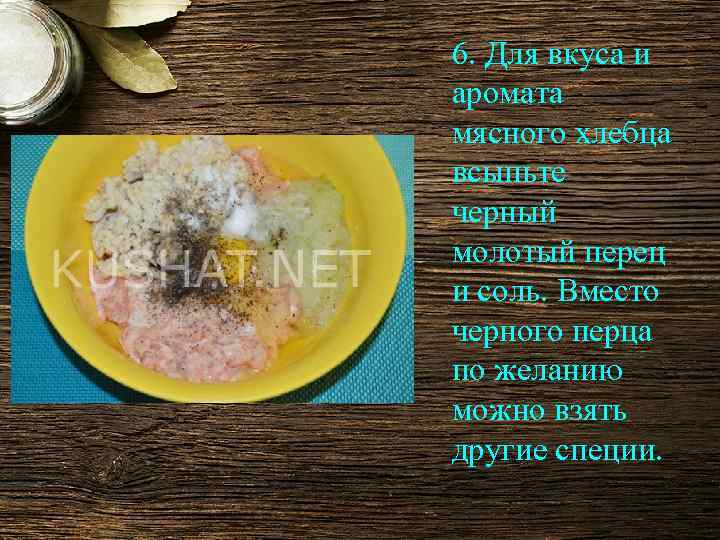 KUSHAT.NET

6. Для вкуса и аромата мясного хлебца всыпьте черный молотый перец и соль. Вместо черного перца по желанию можно взять другие специи.